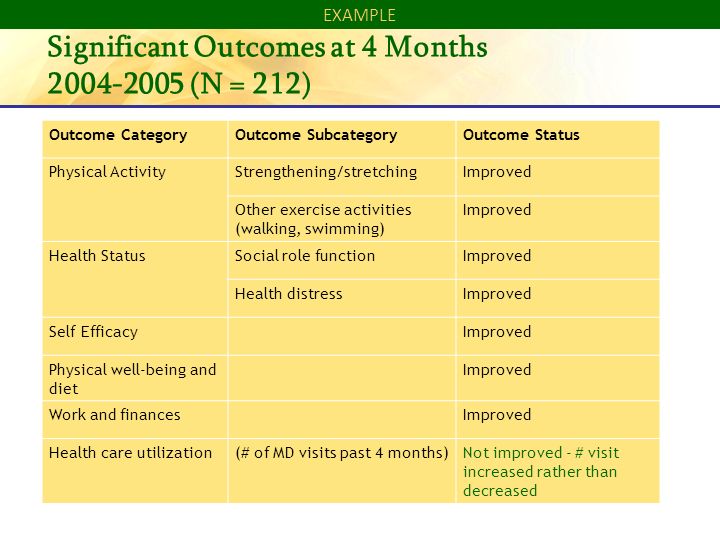 EXAMPLE

Significant Outcomes at 4 Months 2004-2005 (N = 212)

| Outcome Category | Outcome Subcategory | Outcome Status |
|---|---|---|
| Physical Activity | Strengthening/stretching | Improved |
| | Other exercise activities (walking, swimming) | Improved |
| Health Status | Social role function | Improved |
| | Health distress | Improved |
| Self Efficacy | | Improved |
| Physical well-being and diet | | Improved |
| Work and finances | | Improved |
| Health care utilization | (# of MD visits past 4 months) | Not improved - # visit increased rather than decreased |